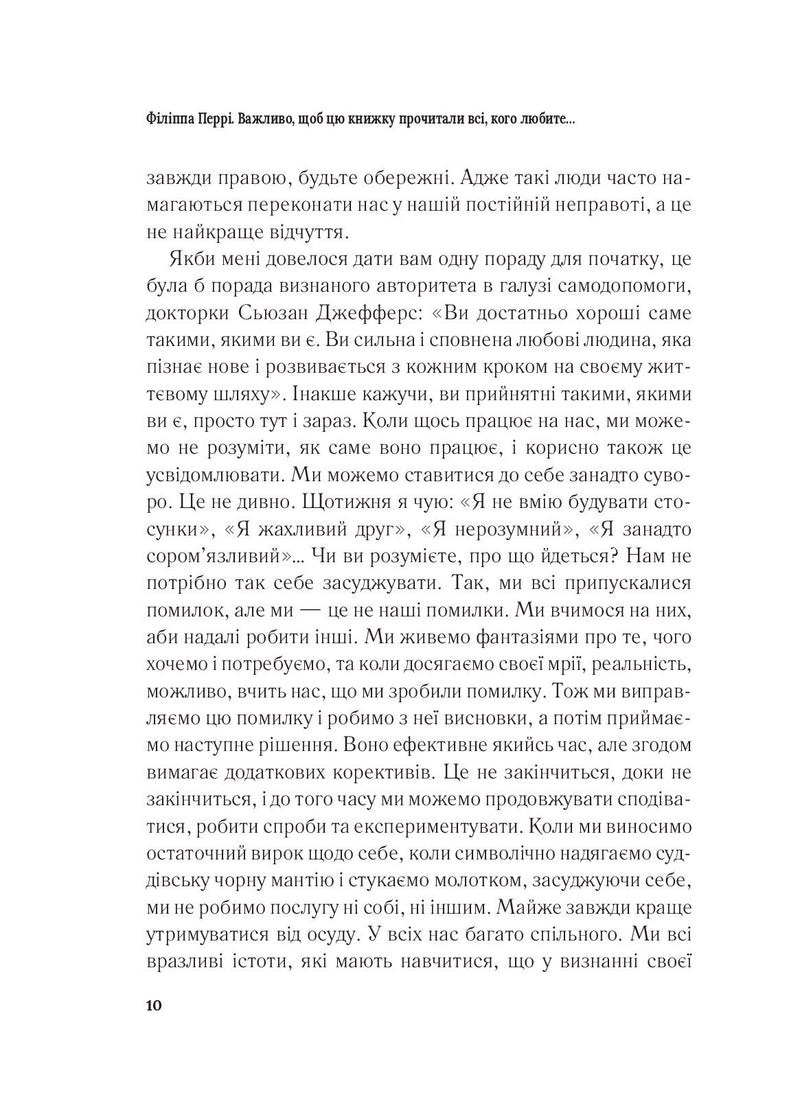 Філіппа Перрі. Важливо, щоб цю книжку прочитали всі, кого любите...

завжди правою, будьте обережні. Адже такі люди часто намагаються переконати нас у нашій постійній неправоті, а це не найкраще відчуття.

Якби мені довелося дати вам одну пораду для початку, це була б порада визнаного авторитета в галузі самодопомоги, докторки Сьюзан Джефферс: «Ви достатньо хороші саме такими, якими ви є. Ви сильна і сповнена любові людина, яка пізнає нове і розвивається з кожним кроком на своєму життєвому шляху». Інакше кажучи, ви прийнятні такими, якими ви є, просто тут і зараз. Коли щось працює на нас, ми можемо не розуміти, як саме воно працює, і корисно також це усвідомлювати. Ми можемо ставитися до себе занадто суворо. Це не дивно. Щотижня я чую: «Я не вмію будувати стосунки», «Я жахливий друг», «Я нерозумний», «Я занадто сором'язливий»... Чи ви розумієте, про що йдеться? Нам не потрібно так себе засуджувати. Так, ми всі припускалися помилок, але ми — це не наші помилки. Ми вчимося на них, аби надалі робити інші. Ми живемо фантазіями про те, чого хочемо і потребуємо, та коли досягаємо своєї мрії, реальність, можливо, вчить нас, що ми зробили помилку. Тож ми виправляємо цю помилку і робимо з неї висновки, а потім приймаємо наступне рішення. Воно ефективне якийсь час, але згодом вимагає додаткових коректив. Це не закінчиться, доки не закінчиться, і до того часу ми можемо продовжувати сподіватися, робити спроби та експериментувати. Коли ми виносимо остаточний вирок щодо себе, коли символічно надягаємо суддівську чорну мантію і стукаємо молотком, засуджуючи себе, ми не робимо послугу ні собі, ні іншим. Майже завжди краще утримуватися від осуду. У всіх нас багато спільного. Ми всі вразливі істоти, які мають навчитися, що у визнанні своєї

10